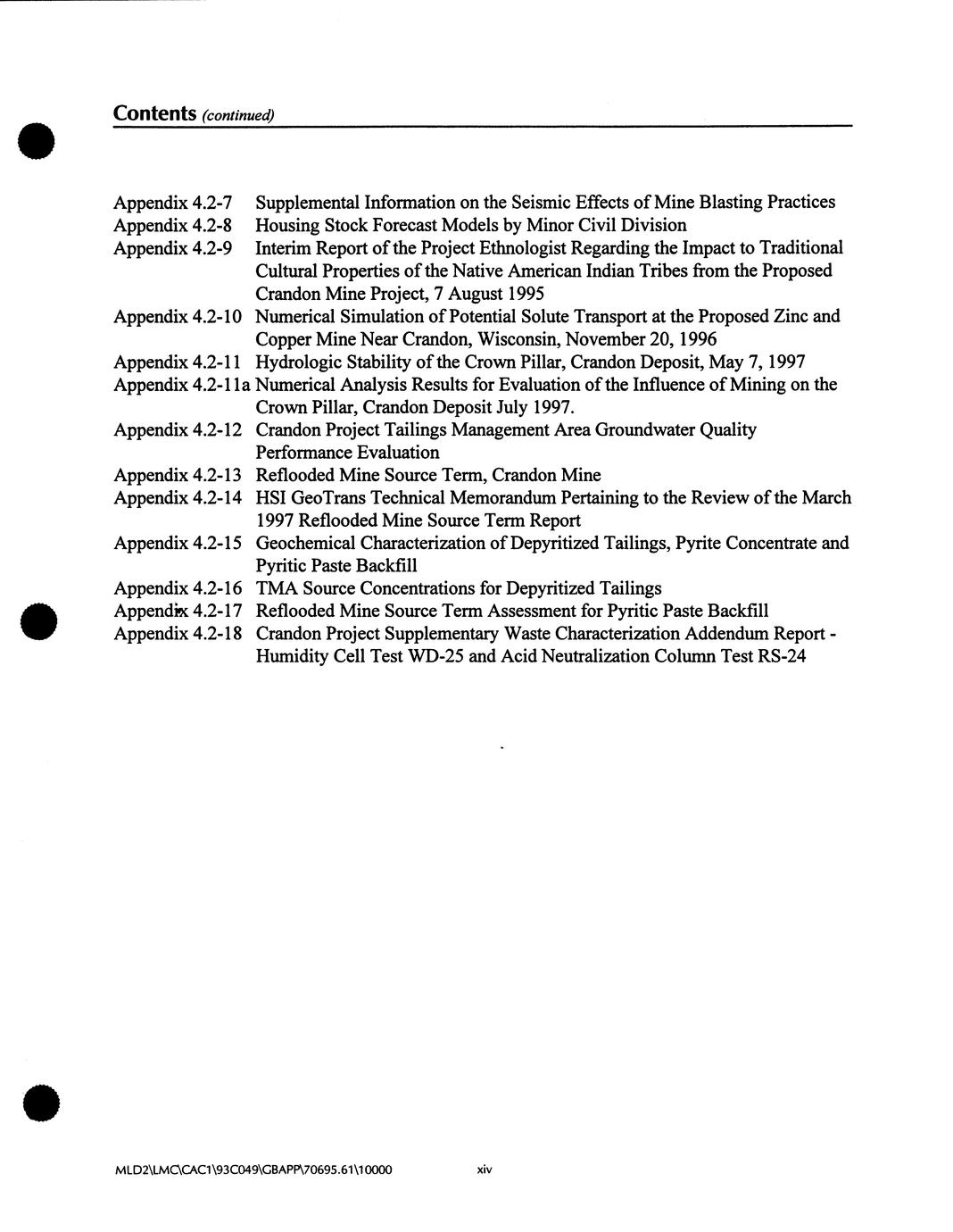 Contents (continued)

Appendix 4.2-7 Supplemental Information on the Seismic Effects of Mine Blasting Practices
Appendix 4.2-8 Housing Stock Forecast Models by Minor Civil Division
Appendix 4.2-9 Interim Report of the Project Ethnologist Regarding the Impact to Traditional Cultural Properties of the Native American Indian Tribes from the Proposed Crandon Mine Project, 7 August 1995
Appendix 4.2-10 Numerical Simulation of Potential Solute Transport at the Proposed Zinc and Copper Mine Near Crandon, Wisconsin, November 20, 1996
Appendix 4.2-11 Hydrologic Stability of the Crown Pillar, Crandon Deposit, May 7, 1997
Appendix 4.2-11a Numerical Analysis Results for Evaluation of the Influence of Mining on the Crown Pillar, Crandon Deposit July 1997.
Appendix 4.2-12 Crandon Project Tailings Management Area Groundwater Quality Performance Evaluation
Appendix 4.2-13 Reflooded Mine Source Term, Crandon Mine
Appendix 4.2-14 HSI GeoTrans Technical Memorandum Pertaining to the Review of the March 1997 Reflooded Mine Source Term Report
Appendix 4.2-15 Geochemical Characterization of Depyritized Tailings, Pyrite Concentrate and Pyritic Paste Backfill
Appendix 4.2-16 TMA Source Concentrations for Depyritized Tailings
Appendix 4.2-17 Reflooded Mine Source Term Assessment for Pyritic Paste Backfill
Appendix 4.2-18 Crandon Project Supplementary Waste Characterization Addendum Report - Humidity Cell Test WD-25 and Acid Neutralization Column Test RS-24

MLD2\LMC\CAC1\93C049\GBAPP\70695.61\10000 xiv